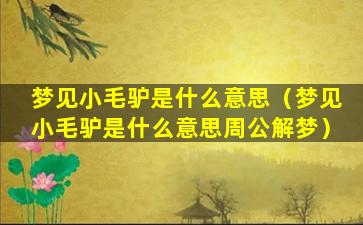 梦见小毛驴是什么意思（梦见小毛驴是什么意思周公解梦）